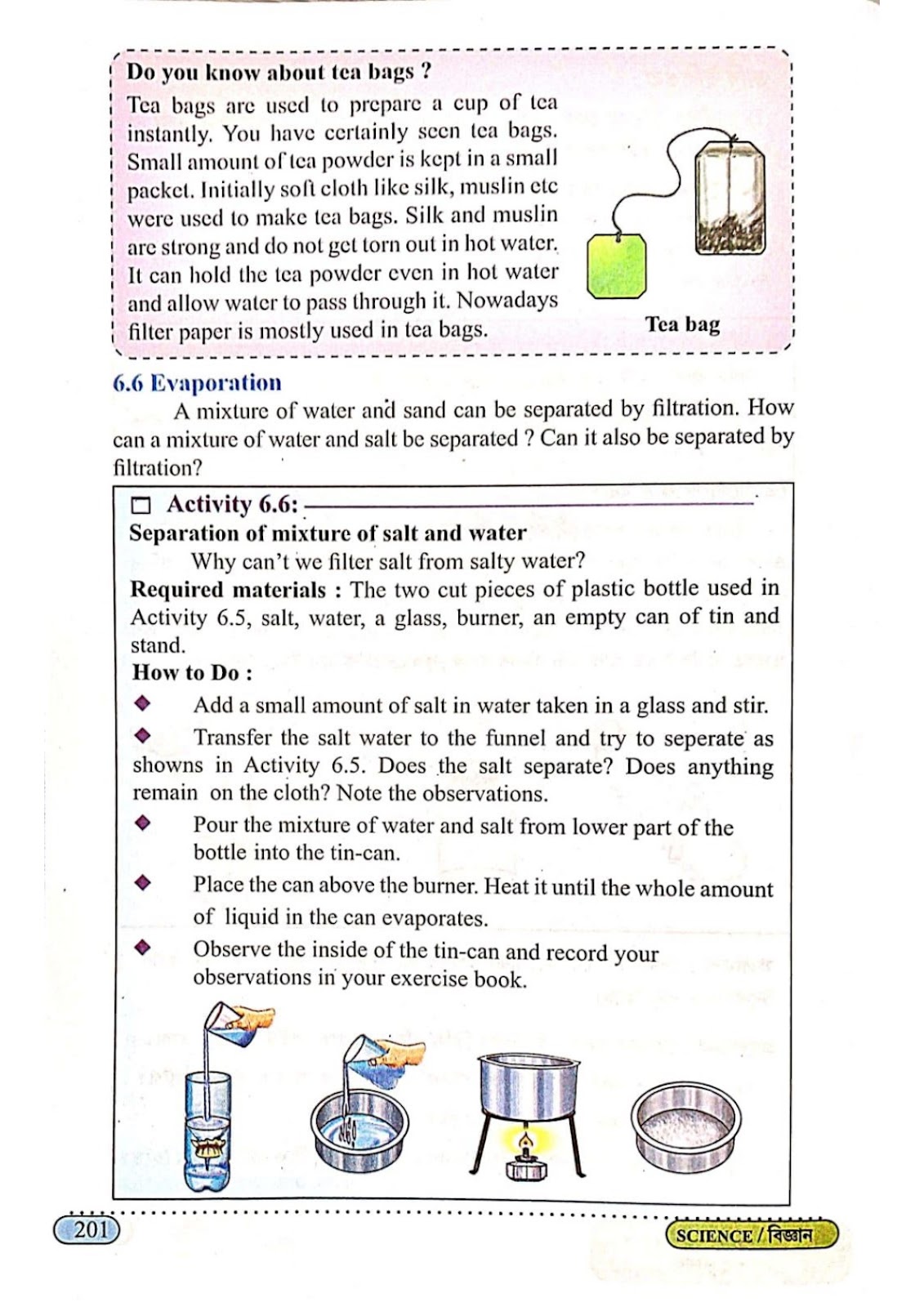 Do you know about tea bags ?

Tea bags are used to prepare a cup of tea instantly. You have certainly seen tea bags. Small amount of tea powder is kept in a small packet. Initially soft cloth like silk, muslin etc were used to make tea bags. Silk and muslin are strong and do not get torn out in hot water. It can hold the tea powder even in hot water and allow water to pass through it. Nowadays filter paper is mostly used in tea bags.

Tea bag

6.6 Evaporation

A mixture of water and sand can be separated by filtration. How can a mixture of water and salt be separated ? Can it also be separated by filtration?

Activity 6.6:

Separation of mixture of salt and water

Why can't we filter salt from salty water?

Required materials : The two cut pieces of plastic bottle used in Activity 6.5, salt, water, a glass, burner, an empty can of tin and stand.

How to Do :

Add a small amount of salt in water taken in a glass and stir.

Transfer the salt water to the funnel and try to seperate as showns in Activity 6.5. Does the salt separate? Does anything remain on the cloth? Note the observations.

Pour the mixture of water and salt from lower part of the bottle into the tin-can.

Place the can above the burner. Heat it until the whole amount of liquid in the can evaporates.

Observe the inside of the tin-can and record your observations in your exercise book.

201

SCIENCE / বিজ্ঞান